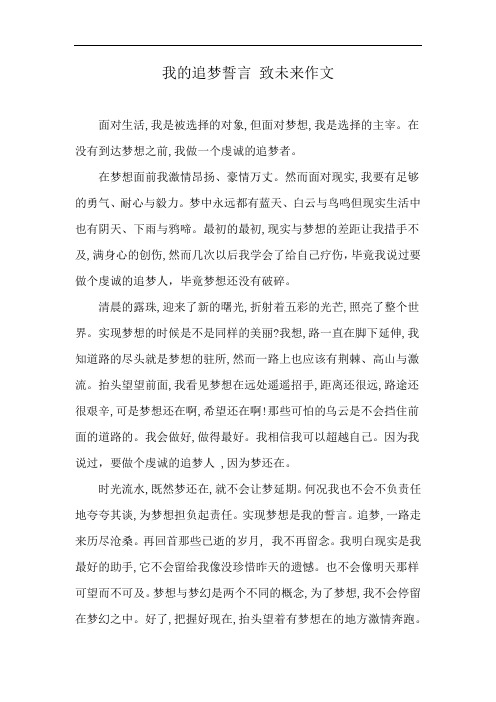 我的追梦誓言 致未来作文

面对生活,我是被选择的对象,但面对梦想,我是选择的主宰。在没有到达梦想之前,我做一个虔诚的追梦者。

在梦想面前我激情昂扬、豪情万丈。然而面对现实,我要有足够的勇气、耐心与毅力。梦中永远都有蓝天、白云与鸟鸣但现实生活中也有阴天、下雨与鸦啼。最初的最初,现实与梦想的差距让我措手不及,满身心的创伤,然而几次以后我学会了给自己疗伤,毕竟我说过要做个虔诚的追梦人,毕竟梦想还没有破碎。

清晨的露珠,迎来了新的曙光,折射着五彩的光芒,照亮了整个世界。实现梦想的时候是不是同样的美丽?我想,路一直在脚下延伸,我知道路的尽头就是梦想的驻所,然而一路上也应该有荆棘、高山与激流。抬头望望前面,我看见梦想在远处遥遥招手,距离还很远,路途还很艰辛,可是梦想还在啊,希望还在啊!那些可怕的乌云是不会挡住前面的道路的。我会做好,做得最好。我相信我可以超越自己。因为我说过,要做个虔诚的追梦人 ,因为梦还在。

时光流水,既然梦还在,就不会让梦延期。何况我也不会不负责任地夸夸其谈,为梦想担负起责任。实现梦想是我的誓言。追梦,一路走来历尽沧桑。再回首那些已逝的岁月, 我不再留念。我明白现实是我最好的助手,它不会留给我像没珍惜昨天的遗憾。也不会像明天那样可望而不可及。梦想与梦幻是两个不同的概念,为了梦想,我不会停留在梦幻之中。好了,把握好现在,抬头望着有梦想在的地方激情奔跑。